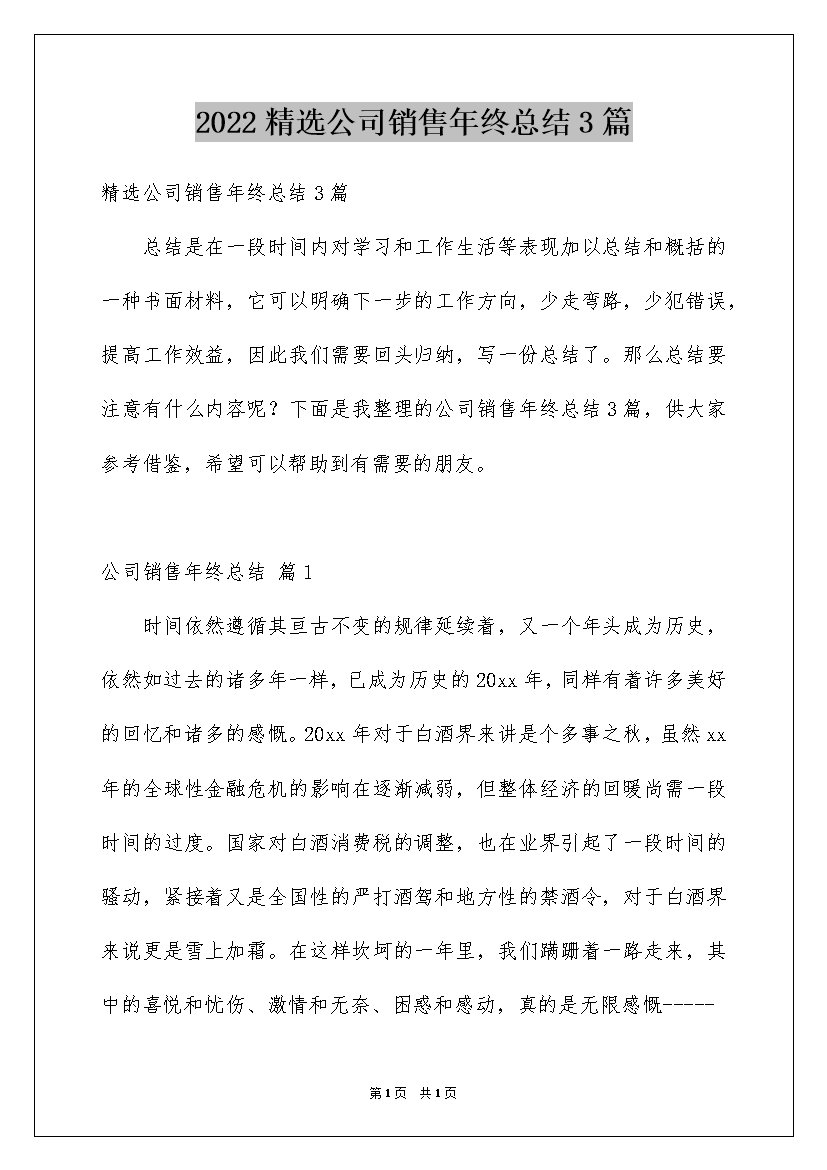 2022精选公司销售年终总结3篇

精选公司销售年终总结3篇

总结是在一段时间内对学习和工作生活等表现加以总结和概括的一种书面材料，它可以明确下一步的工作方向，少走弯路，少犯错误，提高工作效益，因此我们需要回头归纳，写一份总结了。那么总结要注意有什么内容呢？下面是我整理的公司销售年终总结3篇，供大家参考借鉴，希望可以帮助到有需要的朋友。

公司销售年终总结 篇1

时间依然遵循其亘古不变的规律延续着，又一个年头成为历史，依然如过去的诸多年一样，已成为历史的20xx年，同样有着许多美好的回忆和诸多的感慨。20xx年对于白酒界来讲是个多事之秋，虽然xx年的全球性金融危机的影响在逐渐减弱，但整体经济的回暖尚需一段时间的过度。国家对白酒消费税的调整，也在业界引起了一段时间的骚动，紧接着又是全国性的严打酒驾和地方性的禁酒令，对于白酒界来说更是雪上加霜。在这样坎坷的一年里，我们蹒跚着一路走来，其中的喜悦和忧伤、激情和无奈、困惑和感动，真的是无限感慨-----

第1页 共1页